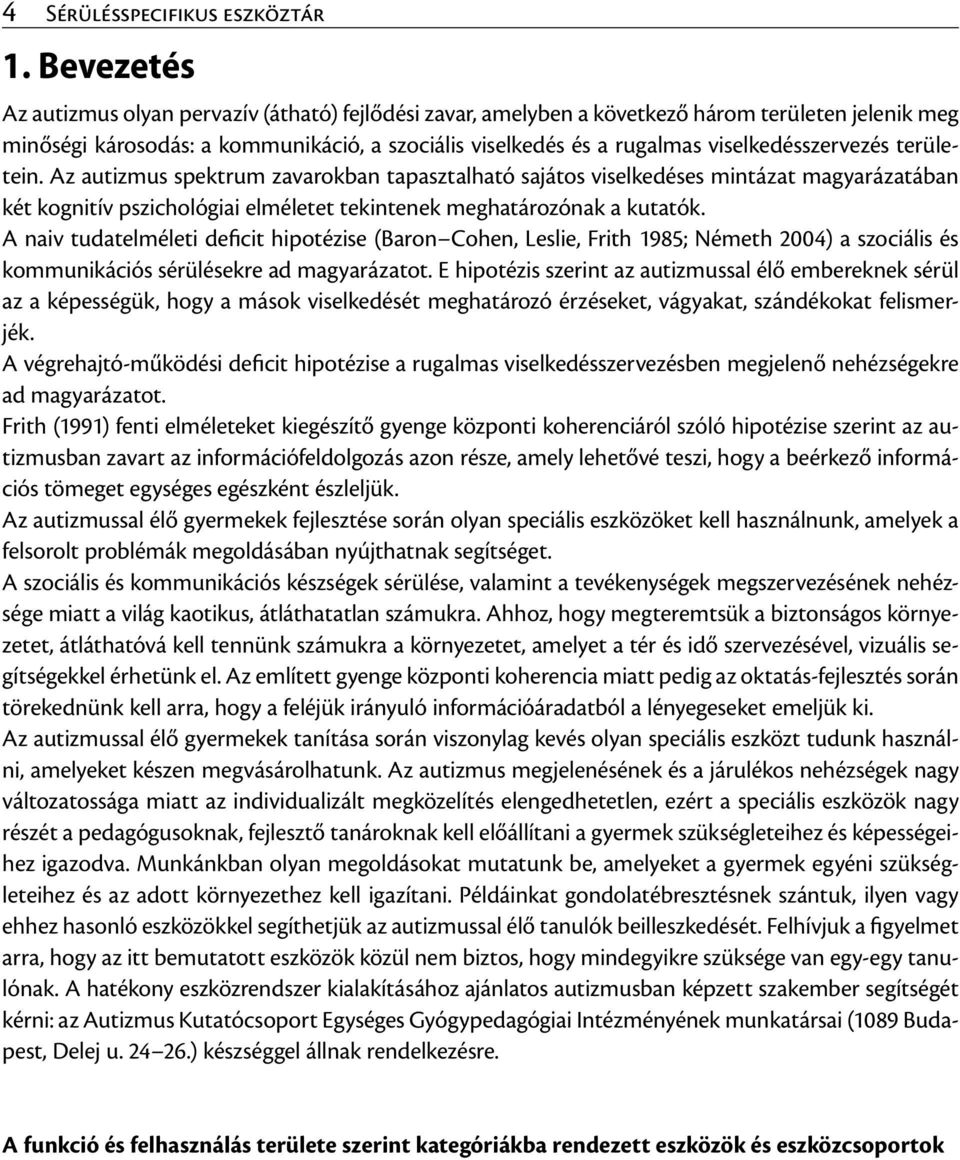 4 Sérülésspecifikus eszköztár

1. Bevezetés

Az autizmus olyan pervazív (átható) fejlődési zavar, amelyben a következő három területen jelenik meg minőségi károsodás: a kommunikáció, a szociális viselkedés és a rugalmas viselkedésszervezés területein. Az autizmus spektrum zavarokban tapasztalható sajátos viselkedéses mintázat magyarázatában két kognitív pszichológiai elméletet tekintenek meghatározónak a kutatók.
A naiv tudatelméleti deficit hipotézise (Baron–Cohen, Leslie, Frith 1985; Németh 2004) a szociális és kommunikációs sérülésekre ad magyarázatot. E hipotézis szerint az autizmussal élő embereknek sérül az a képességük, hogy a mások viselkedését meghatározó érzéseket, vágyakat, szándékokat felismerjék.
A végrehajtó-működési deficit hipotézise a rugalmas viselkedésszervezésben megjelenő nehézségekre ad magyarázatot.
Frith (1991) fenti elméleteket kiegészítő gyenge központi koherenciáról szóló hipotézise szerint az autizmusban zavart az információfeldolgozás azon része, amely lehetővé teszi, hogy a beérkező információs tömeget egységes egészként észleljük.
Az autizmussal élő gyermekek fejlesztése során olyan speciális eszközöket kell használnunk, amelyek a felsorolt problémák megoldásában nyújthatnak segítséget.
A szociális és kommunikációs készségek sérülése, valamint a tevékenységek megszervezésének nehézsége miatt a világ kaotikus, átláthatatlan számukra. Ahhoz, hogy megteremtsük a biztonságos környezetet, átláthatóvá kell tennünk számukra a környezetet, amelyet a tér és idő szervezésével, vizuális segítségekkel érhetünk el. Az említett gyenge központi koherencia miatt pedig az oktatás-fejlesztés során törekednünk kell arra, hogy a feléjük irányuló információáradatból a lényegeseket emeljük ki.
Az autizmussal élő gyermekek tanítása során viszonylag kevés olyan speciális eszközt tudunk használni, amelyeket készen megvásárolhatunk. Az autizmus megjelenésének és a járulékos nehézségek nagy változatossága miatt az individualizált megközelítés elengedhetetlen, ezért a speciális eszközök nagy részét a pedagógusoknak, fejlesztő tanároknak kell előállítani a gyermek szükségleteihez és képességeihez igazodva. Munkánkban olyan megoldásokat mutatunk be, amelyeket a gyermek egyéni szükségleteihez és az adott környezethez kell igazítani. Példáinkat gondolatébresztésnek szántuk, ilyen vagy ehhez hasonló eszközökkel segíthetjük az autizmussal élő tanulók beilleszkedését. Felhívjuk a figyelmet arra, hogy az itt bemutatott eszközök közül nem biztos, hogy mindegyikre szüksége van egy-egy tanulónak. A hatékony eszközrendszer kialakításához ajánlatos autizmusban képzett szakember segítségét kérni: az Autizmus Kutatócsoport Egységes Gyógypedagógiai Intézményének munkatársai (1089 Budapest, Delej u. 24–26.) készséggel állnak rendelkezésre.

A funkció és felhasználás területe szerint kategóriákba rendezett eszközök és eszközcsoportok